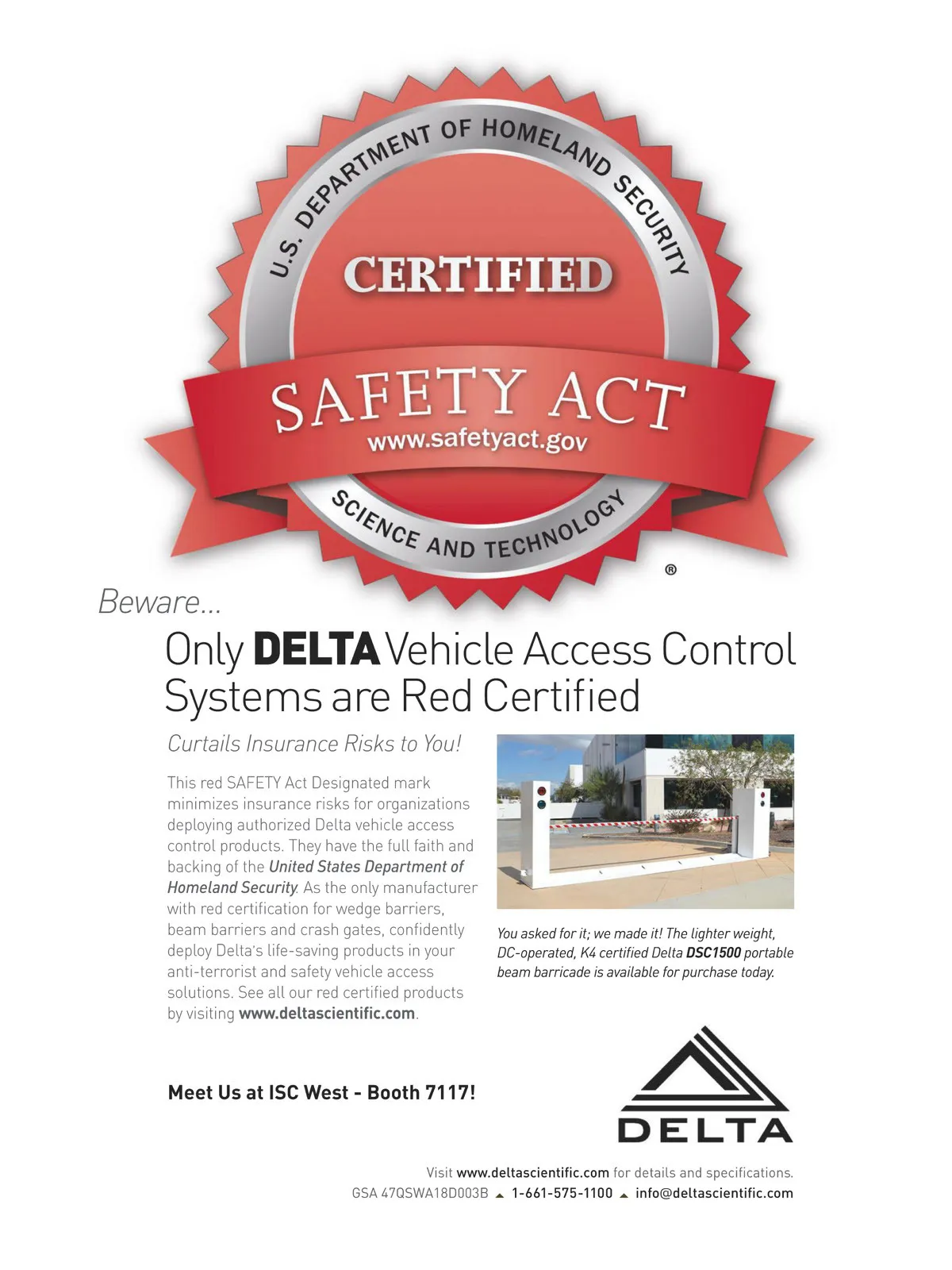 U.S. DEPARTMENT OF HOMELAND SECURITY
CERTIFIED
SAFETY ACT
www.safetyact.gov
SCIENCE AND TECHNOLOGY
®

Beware...

Only DELTA Vehicle Access Control Systems are Red Certified

Curtails Insurance Risks to You!

This red SAFETY Act Designated mark minimizes insurance risks for organizations deploying authorized Delta vehicle access control products. They have the full faith and backing of the United States Department of Homeland Security. As the only manufacturer with red certification for wedge barriers, beam barriers and crash gates, confidently deploy Delta's life-saving products in your anti-terrorist and safety vehicle access solutions. See all our red certified products by visiting www.deltascientific.com.

You asked for it; we made it! The lighter weight, DC-operated, K4 certified Delta DSC1500 portable beam barricade is available for purchase today.

Meet Us at ISC West - Booth 7117!

DELTA

Visit www.deltascientific.com for details and specifications.
GSA 47QSWA18D003B ▲ 1-661-575-1100 ▲ info@deltascientific.com